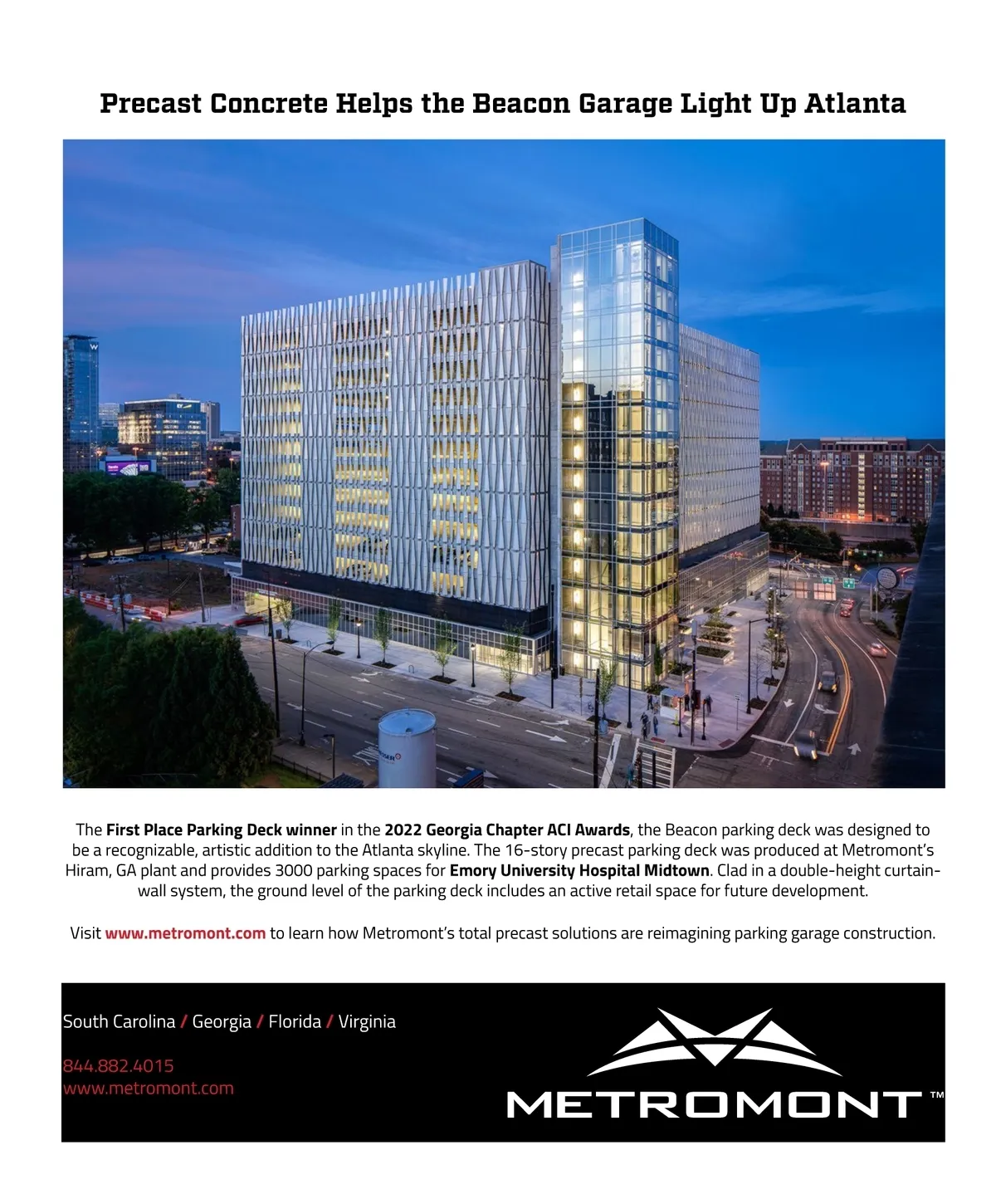 Precast Concrete Helps the Beacon Garage Light Up Atlanta

The First Place Parking Deck winner in the 2022 Georgia Chapter ACI Awards, the Beacon parking deck was designed to be a recognizable, artistic addition to the Atlanta skyline. The 16-story precast parking deck was produced at Metromont's Hiram, GA plant and provides 3000 parking spaces for Emory University Hospital Midtown. Clad in a double-height curtain-wall system, the ground level of the parking deck includes an active retail space for future development.

Visit www.metromont.com to learn how Metromont's total precast solutions are reimagining parking garage construction.

South Carolina / Georgia / Florida / Virginia

844.882.4015
www.metromont.com

METROMONT™